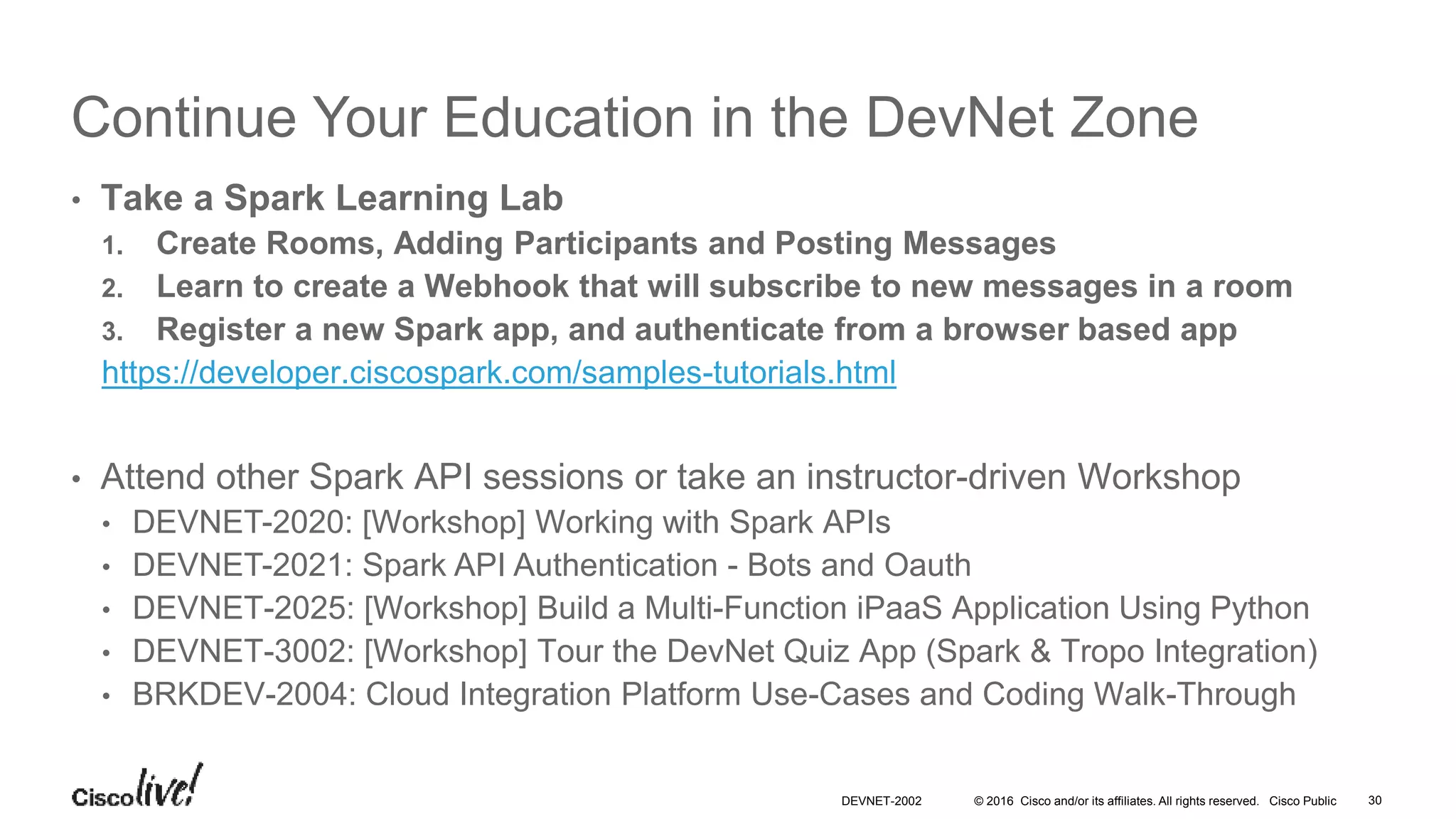 Continue Your Education in the DevNet Zone

• Take a Spark Learning Lab
1. Create Rooms, Adding Participants and Posting Messages
2. Learn to create a Webhook that will subscribe to new messages in a room
3. Register a new Spark app, and authenticate from a browser based app
https://developer.ciscospark.com/samples-tutorials.html

• Attend other Spark API sessions or take an instructor-driven Workshop
• DEVNET-2020: [Workshop] Working with Spark APIs
• DEVNET-2021: Spark API Authentication - Bots and Oauth
• DEVNET-2025: [Workshop] Build a Multi-Function iPaaS Application Using Python
• DEVNET-3002: [Workshop] Tour the DevNet Quiz App (Spark & Tropo Integration)
• BRKDEV-2004: Cloud Integration Platform Use-Cases and Coding Walk-Through

Cisco live!

DEVNET-2002 © 2016 Cisco and/or its affiliates. All rights reserved. Cisco Public 30